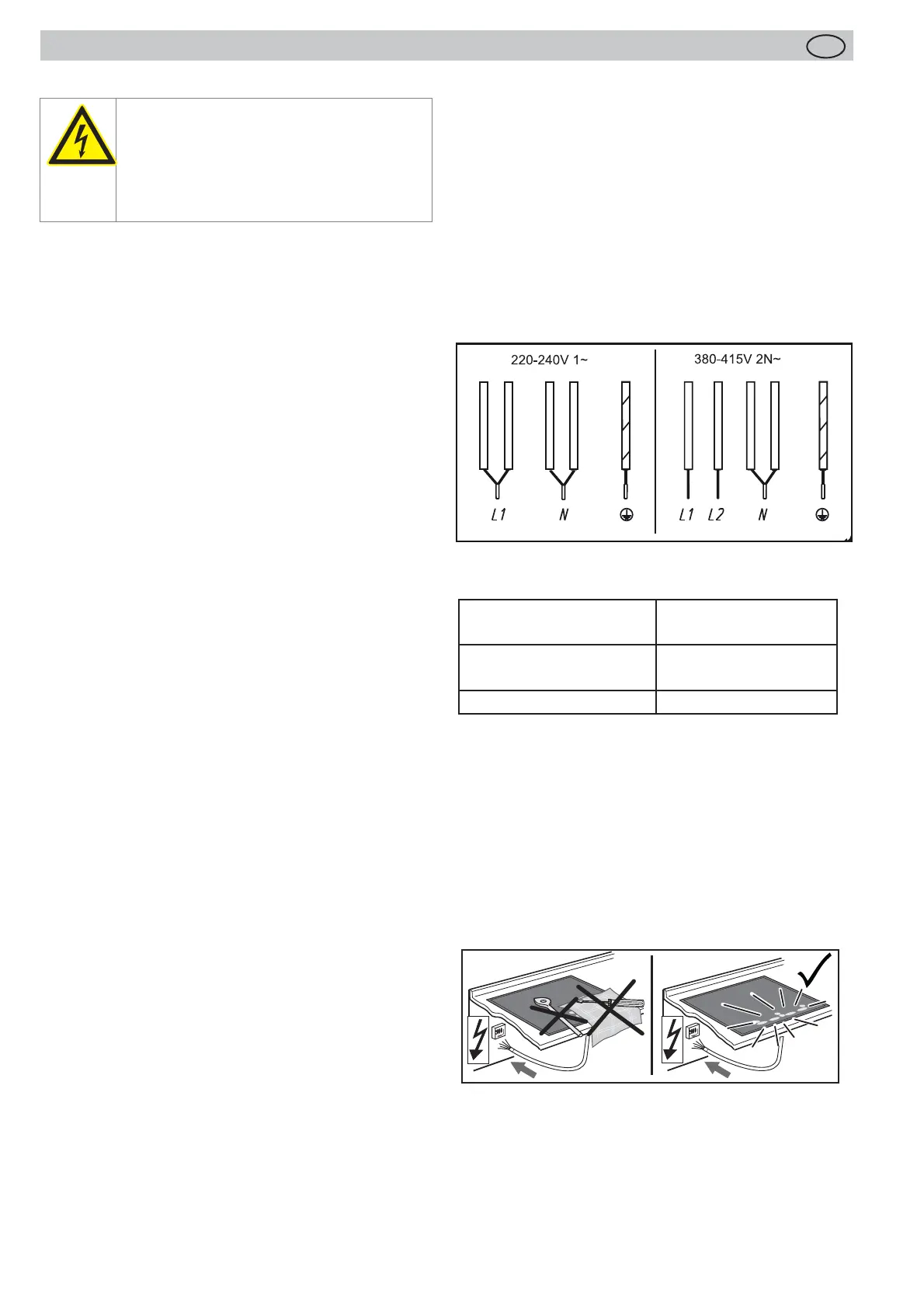 220-240V 1~

L1

N

380-415V 2N~

L1

L2

N